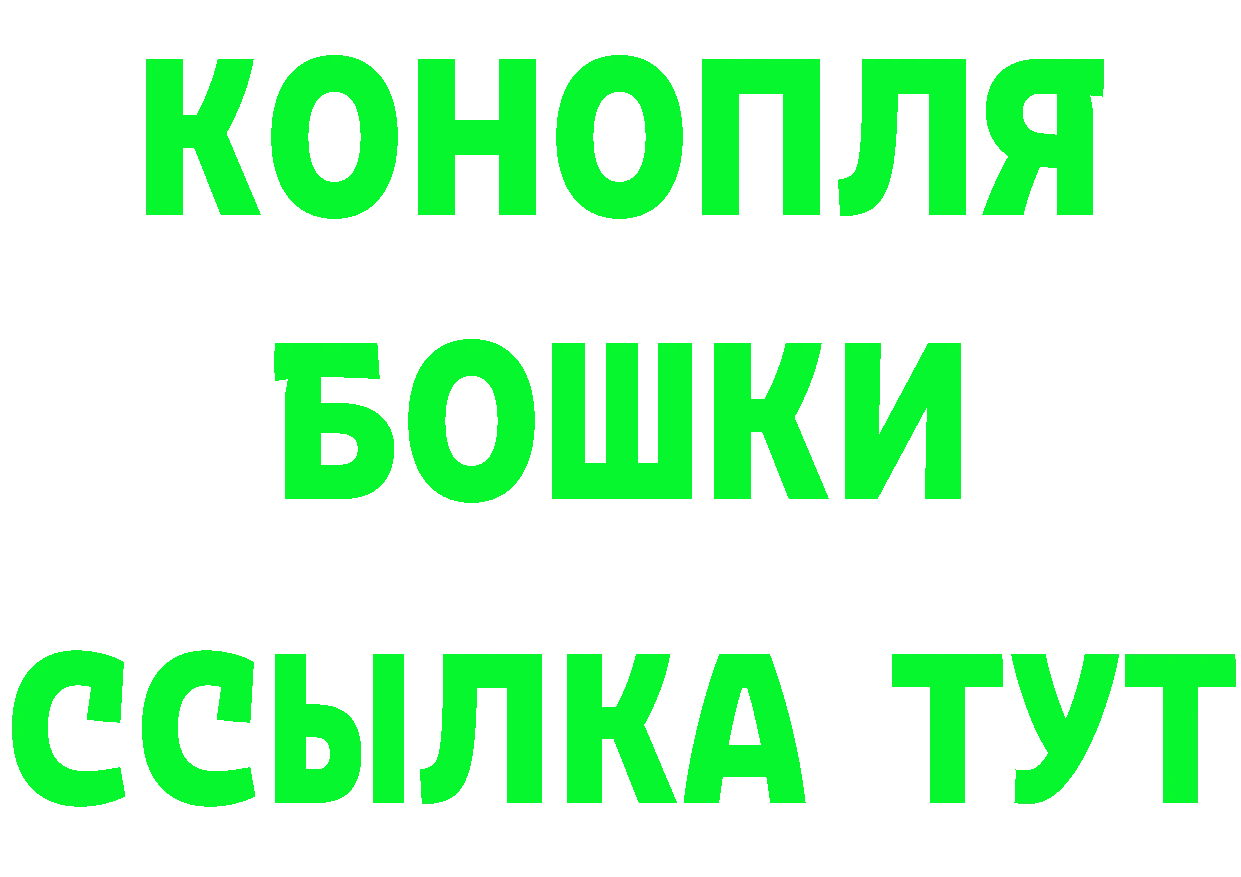 КОНОПЛЯ
БОШКИ
ССЫЛКА ТУТ